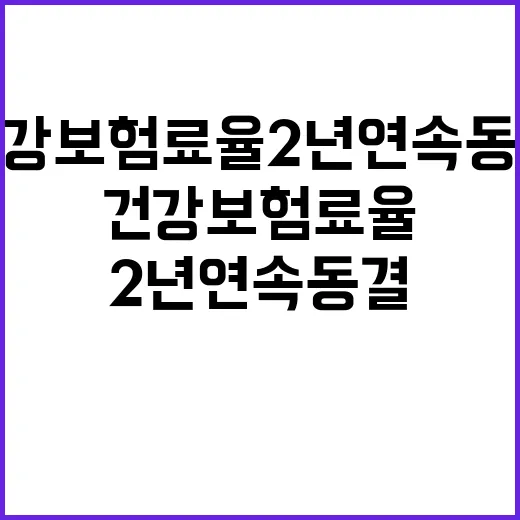 강보험료율2년연속동

건강보험료율
2년연속동결